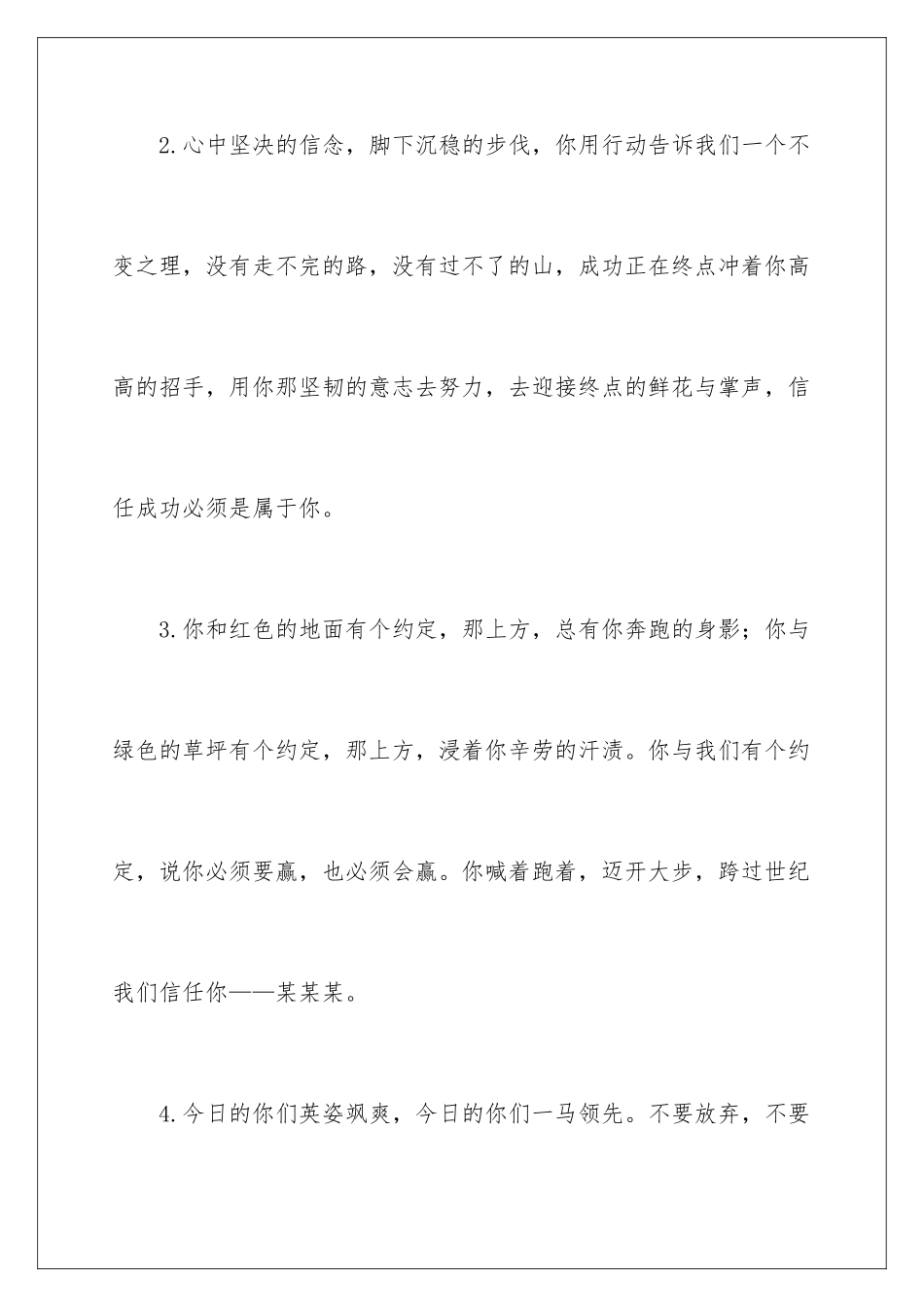 2.心中坚决的信念，脚下沉稳的步伐，你用行动告诉我们一个不变之理，没有走不完的路，没有过不了的山，成功正在终点冲着你高高的招手，用你那坚韧的意志去努力，去迎接终点的鲜花与掌声，信任成功必须是属于你。

3.你和红色的地面有个约定，那上方，总有你奔跑的身影；你与绿色的草坪有个约定，那上方，浸着你辛劳的汗渍。你与我们有个约定，说你必须要赢，也必须会赢。你喊着跑着，迈开大步，跨过世纪我们信任你——某某某。

4.今日的你们英姿飒爽，今日的你们一马领先。不要放弃，不要